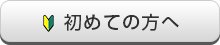 初めての方へ